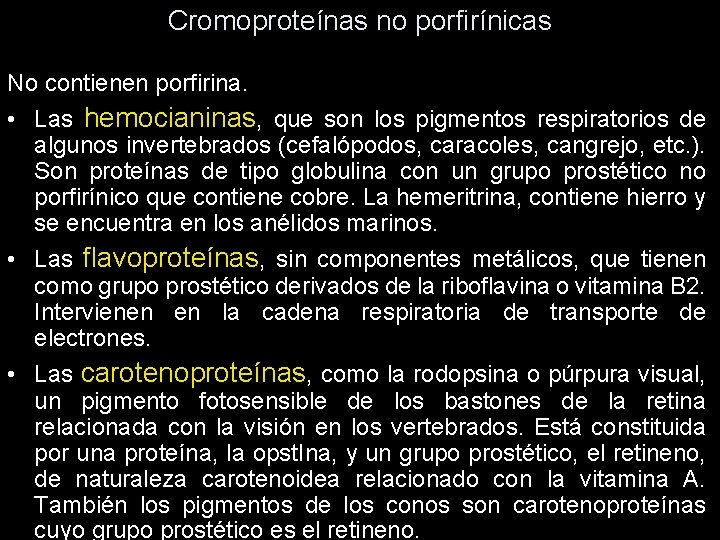 Cromoproteínas no porfirínicas

No contienen porfirina.

• Las hemocianinas, que son los pigmentos respiratorios de algunos invertebrados (cefalópodos, caracoles, cangrejo, etc.). Son proteínas de tipo globulina con un grupo prostético no porfirínico que contiene cobre. La hemeritrina, contiene hierro y se encuentra en los anélidos marinos.

• Las flavoproteínas, sin componentes metálicos, que tienen como grupo prostético derivados de la riboflavina o vitamina B2. Intervienen en la cadena respiratoria de transporte de electrones.

• Las carotenoproteínas, como la rodopsina o púrpura visual, un pigmento fotosensible de los bastones de la retina relacionada con la visión en los vertebrados. Está constituida por una proteína, la opstIna, y un grupo prostético, el retineno, de naturaleza carotenoidea relacionado con la vitamina A. También los pigmentos de los conos son carotenoproteínas cuyo grupo prostético es el retineno.